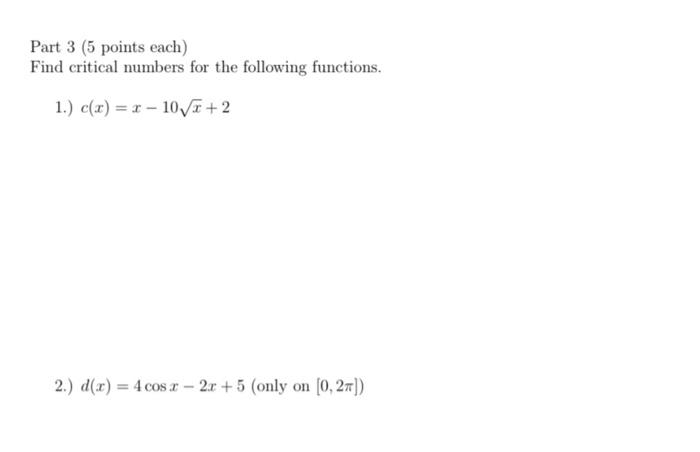 Part 3 (5 points each)
Find critical numbers for the following functions.

1.) $c(x) = x - 10\sqrt{x} + 2$

2.) $d(x) = 4\cos x - 2x + 5$ (only on $[0, 2\pi]$)